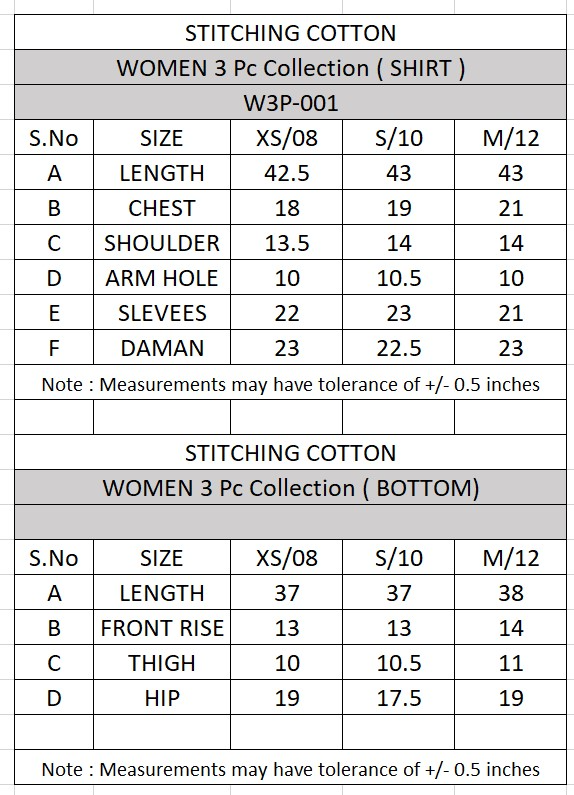 STITCHING COTTON

WOMEN 3 Pc Collection ( SHIRT )

W3P-001

| S.No | SIZE | XS/08 | S/10 | M/12 |
|---|---|---|---|---|
| A | LENGTH | 42.5 | 43 | 43 |
| B | CHEST | 18 | 19 | 21 |
| C | SHOULDER | 13.5 | 14 | 14 |
| D | ARM HOLE | 10 | 10.5 | 10 |
| E | SLEVEES | 22 | 23 | 21 |
| F | DAMAN | 23 | 22.5 | 23 |

Note : Measurements may have tolerance of +/- 0.5 inches

STITCHING COTTON

WOMEN 3 Pc Collection ( BOTTOM)

| S.No | SIZE | XS/08 | S/10 | M/12 |
|---|---|---|---|---|
| A | LENGTH | 37 | 37 | 38 |
| B | FRONT RISE | 13 | 13 | 14 |
| C | THIGH | 10 | 10.5 | 11 |
| D | HIP | 19 | 17.5 | 19 |

Note : Measurements may have tolerance of +/- 0.5 inches